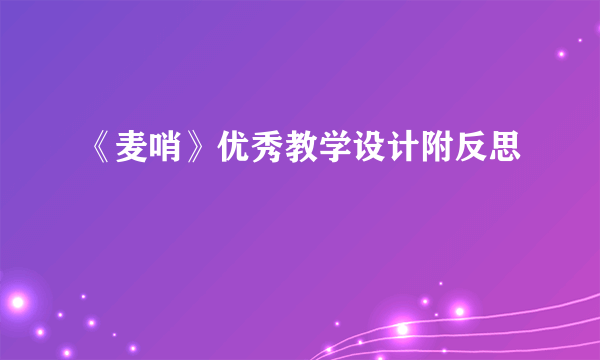 《麦哨》优秀教学设计附反思